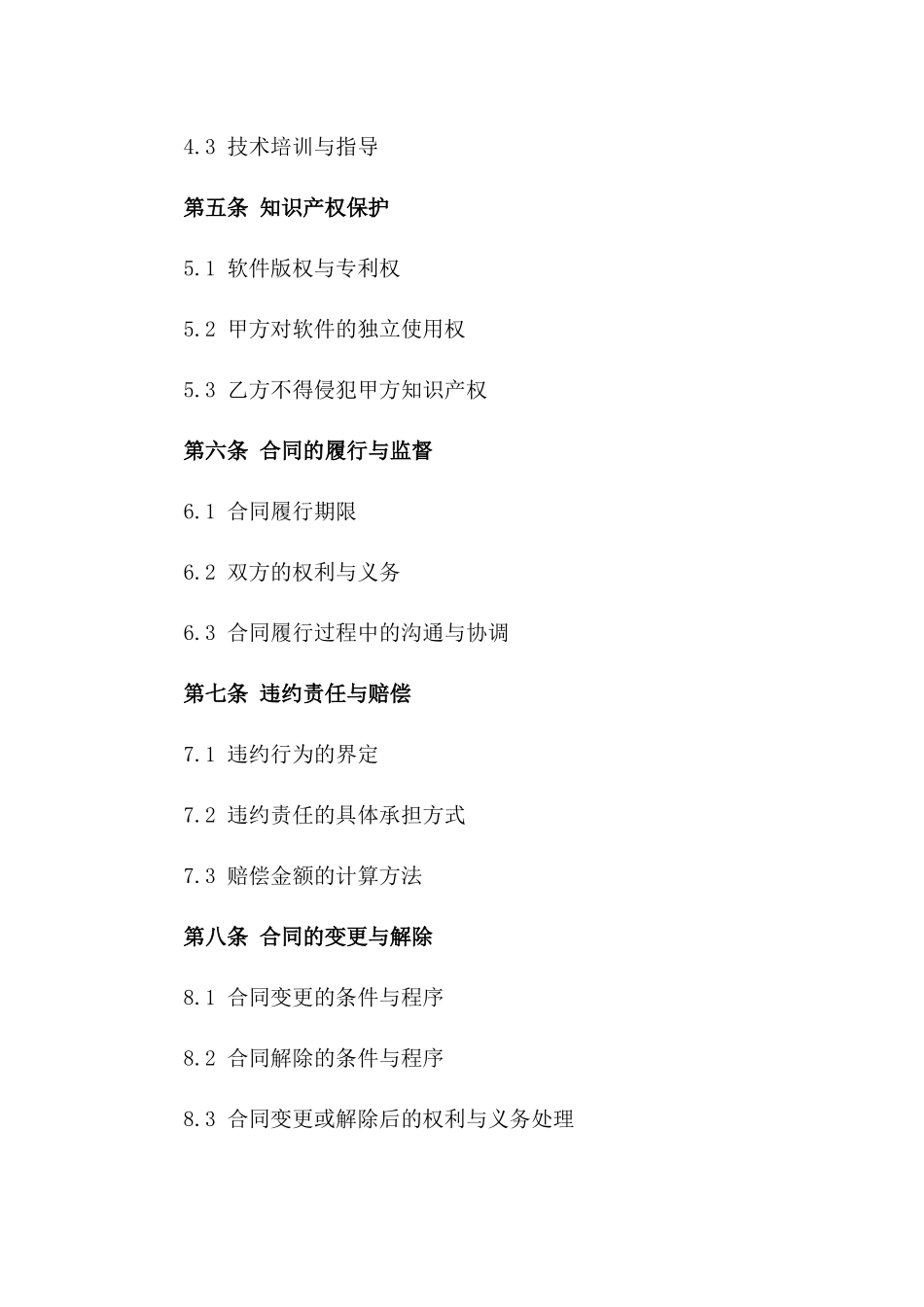 4.3 技术培训与指导

第五条 知识产权保护

5.1 软件版权与专利权

5.2 甲方对软件的独立使用权

5.3 乙方不得侵犯甲方知识产权

第六条 合同的履行与监督

6.1 合同履行期限

6.2 双方的权利与义务

6.3 合同履行过程中的沟通与协调

第七条 违约责任与赔偿

7.1 违约行为的界定

7.2 违约责任的具体承担方式

7.3 赔偿金额的计算方法

第八条 合同的变更与解除

8.1 合同变更的条件与程序

8.2 合同解除的条件与程序

8.3 合同变更或解除后的权利与义务处理